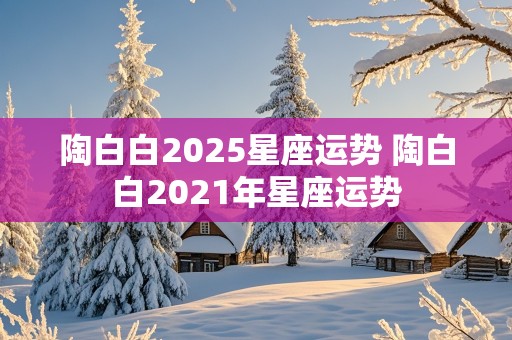 陶白白2025星座运势 陶白白2021年星座运势